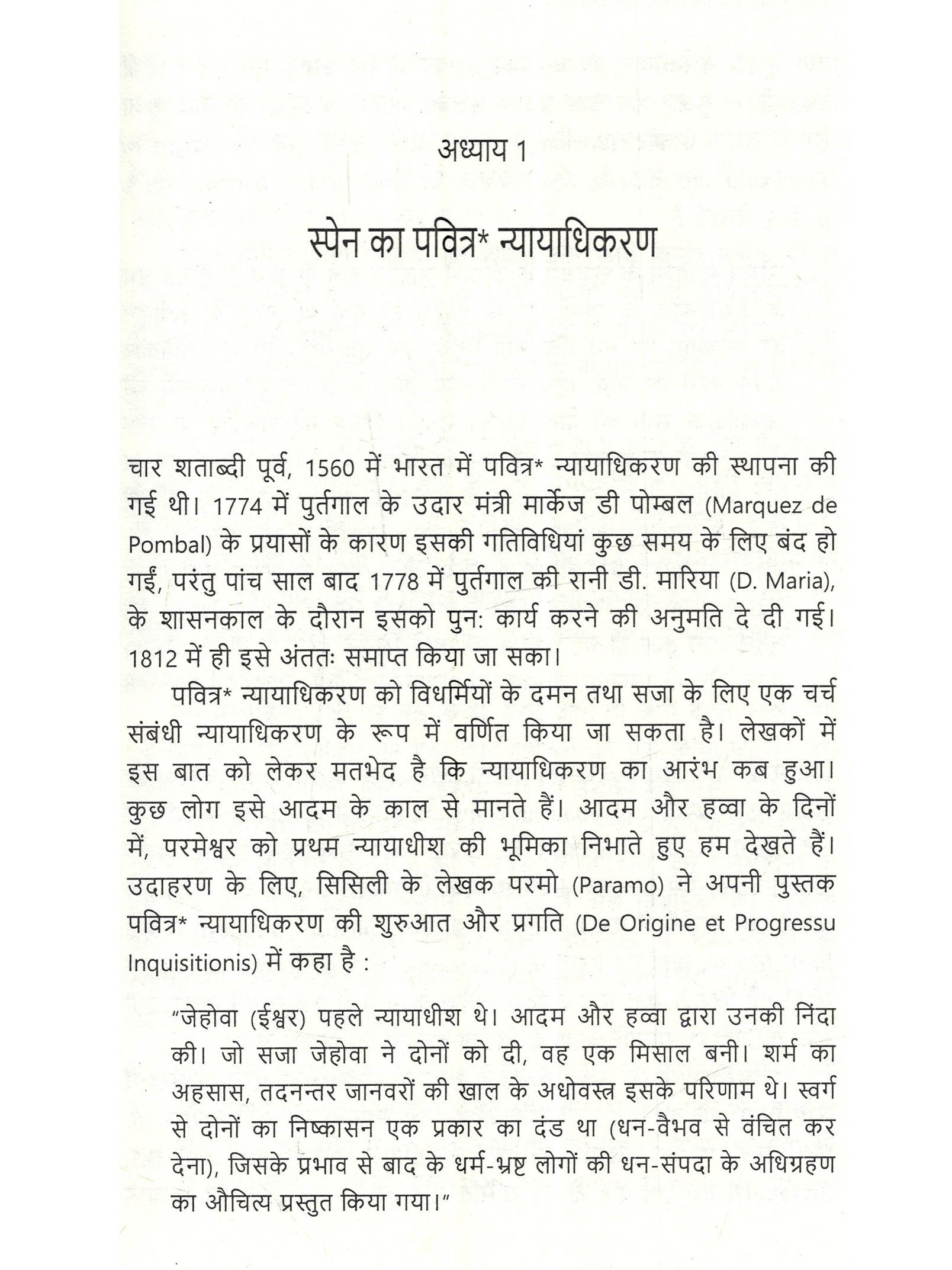 अध्याय 1

स्पेन का पवित्र* न्यायाधिकरण

चार शताब्दी पूर्व, 1560 में भारत में पवित्र* न्यायाधिकरण की स्थापना की गई थी। 1774 में पुर्तगाल के उदार मंत्री मार्केज डी पोम्बल (Marquez de Pombal) के प्रयासों के कारण इसकी गतिविधियां कुछ समय के लिए बंद हो गईं, परंतु पांच साल बाद 1778 में पुर्तगाल की रानी डी. मारिया (D. Maria), के शासनकाल के दौरान इसको पुन: कार्य करने की अनुमति दे दी गई। 1812 में ही इसे अंततः समाप्त किया जा सका।

पवित्र* न्यायाधिकरण को विधर्मियों के दमन तथा सजा के लिए एक चर्च संबंधी न्यायाधिकरण के रूप में वर्णित किया जा सकता है। लेखकों में इस बात को लेकर मतभेद है कि न्यायाधिकरण का आरंभ कब हुआ। कुछ लोग इसे आदम के काल से मानते हैं। आदम और हव्वा के दिनों में, परमेश्वर को प्रथम न्यायाधीश की भूमिका निभाते हुए हम देखते हैं। उदाहरण के लिए, सिसिली के लेखक परमो (Paramo) ने अपनी पुस्तक पवित्र* न्यायाधिकरण की शुरुआत और प्रगति (De Origine et Progressu Inquisitionis) में कहा है :

"जेहोवा (ईश्वर) पहले न्यायाधीश थे। आदम और हव्वा द्वारा उनकी निंदा की। जो सजा जेहोवा ने दोनों को दी, वह एक मिसाल बनी। शर्म का अहसास, तदनन्तर जानवरों की खाल के अधोवस्त्र इसके परिणाम थे। स्वर्ग से दोनों का निष्कासन एक प्रकार का दंड था (धन-वैभव से वंचित कर देना), जिसके प्रभाव से बाद के धर्म-भ्रष्ट लोगों की धन-संपदा के अधिग्रहण का औचित्य प्रस्तुत किया गया।"